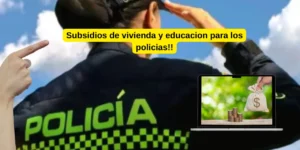 Subsidios de vivienda y educacion para los policias!!

POLICÍA

$